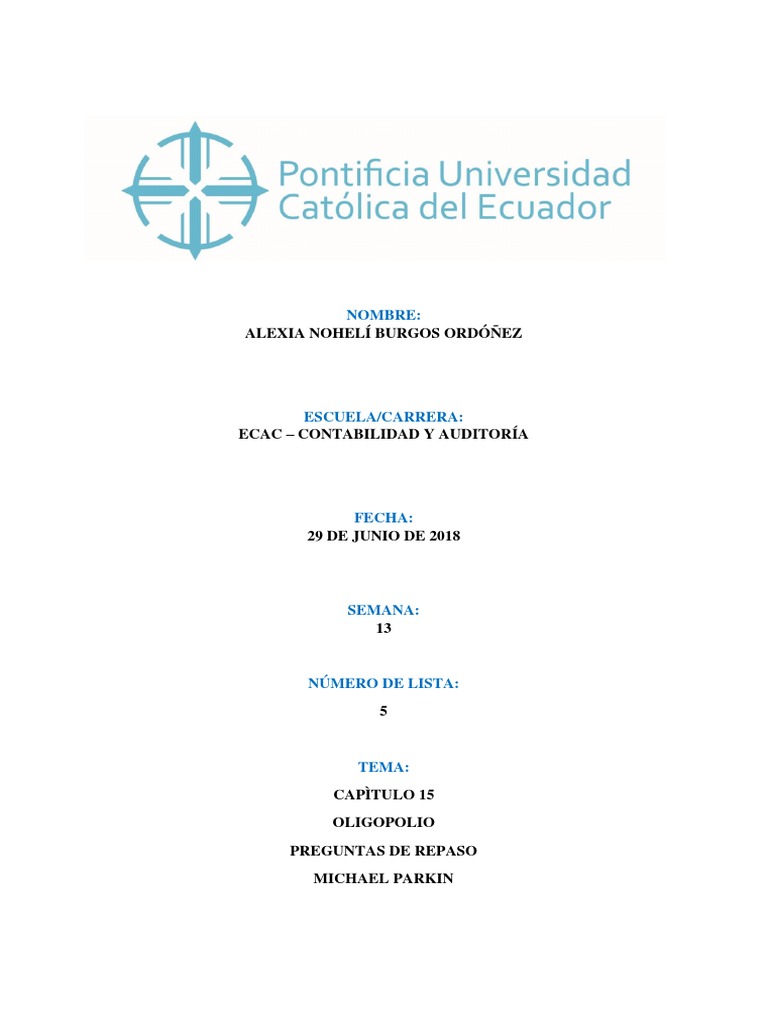 Pontificia Universidad Católica del Ecuador

NOMBRE:
ALEXIA NOHELÍ BURGOS ORDÓÑEZ

ESCUELA/CARRERA:
ECAC – CONTABILIDAD Y AUDITORÍA

FECHA:
29 DE JUNIO DE 2018

SEMANA:
13

NÚMERO DE LISTA:
5

TEMA:
CAPÌTULO 15
OLIGOPOLIO
PREGUNTAS DE REPASO
MICHAEL PARKIN